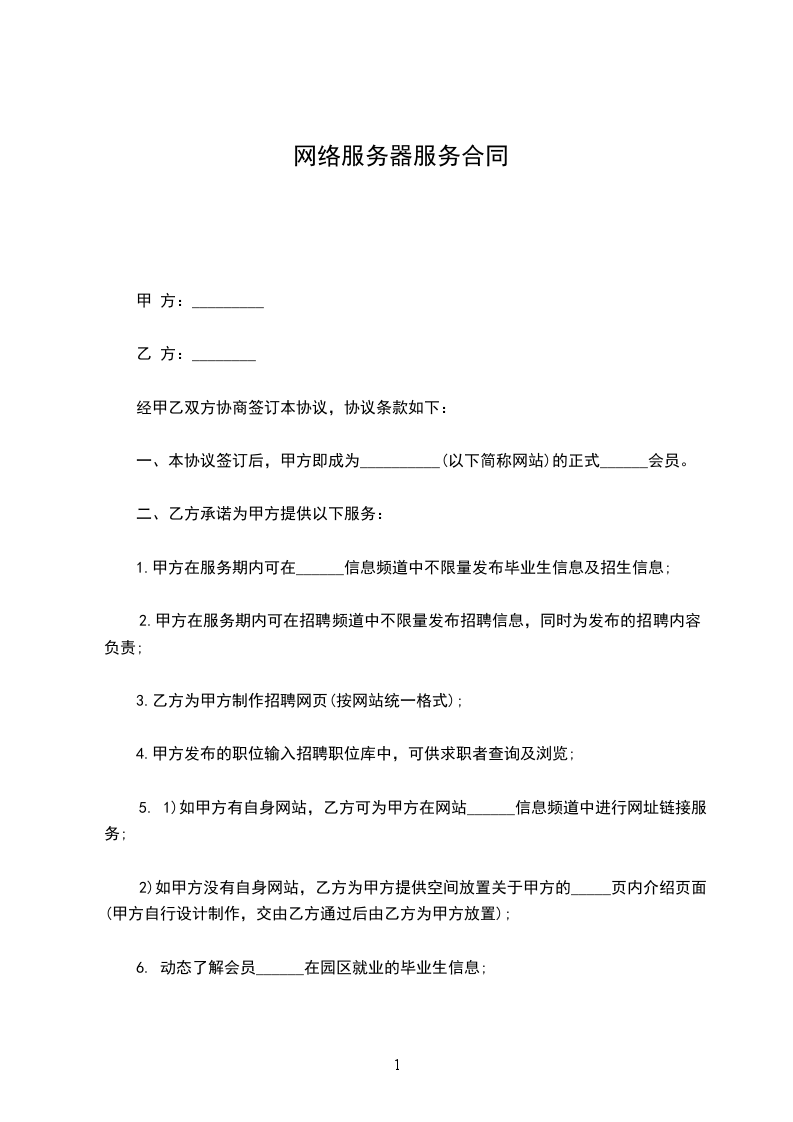 网络服务器服务合同

甲 方：_________

乙 方：________

经甲乙双方协商签订本协议，协议条款如下：

一、本协议签订后，甲方即成为__________(以下简称网站)的正式______会员。

二、乙方承诺为甲方提供以下服务：

1.甲方在服务期内可在______信息频道中不限量发布毕业生信息及招生信息；

2.甲方在服务期内可在招聘频道中不限量发布招聘信息，同时为发布的招聘内容负责；

3.乙方为甲方制作招聘网页(按网站统一格式)；

4.甲方发布的职位输入招聘职位库中，可供求职者查询及浏览；

5. 1)如甲方有自身网站，乙方可为甲方在网站______信息频道中进行网址链接服务；

2)如甲方没有自身网站，乙方为甲方提供空间放置关于甲方的_____页内介绍页面(甲方自行设计制作，交由乙方通过后由乙方为甲方放置)；

6. 动态了解会员______在园区就业的毕业生信息；

1